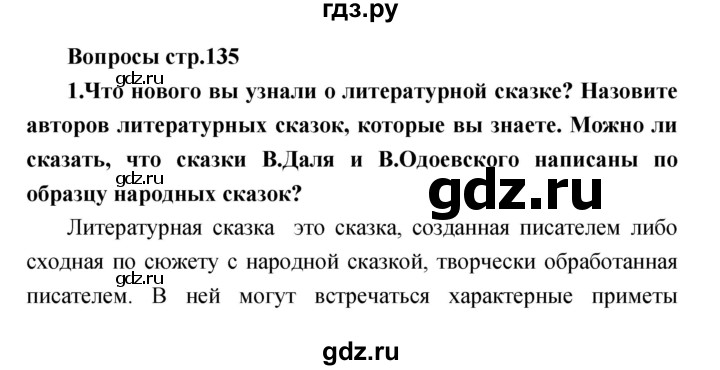 гдз.ру

Вопросы стр.135

gdz.ru

1.Что нового вы узнали о литературной сказке? Назовите авторов литературных сказок, которые вы знаете. Можно ли сказать, что сказки В.Даля и В.Одоевского написаны по образцу народных сказок?

gdz.ru

gdz.ru

Литературная сказка это сказка, созданная писателем либо сходная по сюжету с народной сказкой, творчески обработанная писателем. В ней могут встречаться характерные приметы

gdz.ru

gdz.ru